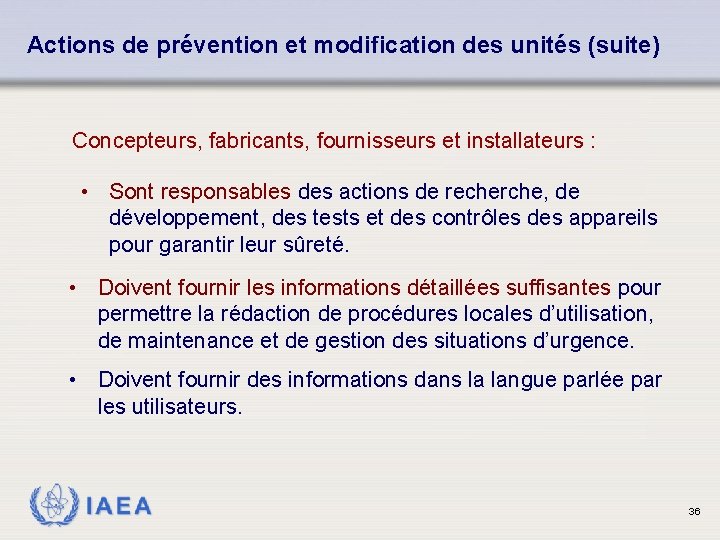 Actions de prévention et modification des unités (suite)

Concepteurs, fabricants, fournisseurs et installateurs :

• Sont responsables des actions de recherche, de développement, des tests et des contrôles des appareils pour garantir leur sûreté.

• Doivent fournir les informations détaillées suffisantes pour permettre la rédaction de procédures locales d'utilisation, de maintenance et de gestion des situations d'urgence.

• Doivent fournir des informations dans la langue parlée par les utilisateurs.

IAEA

36